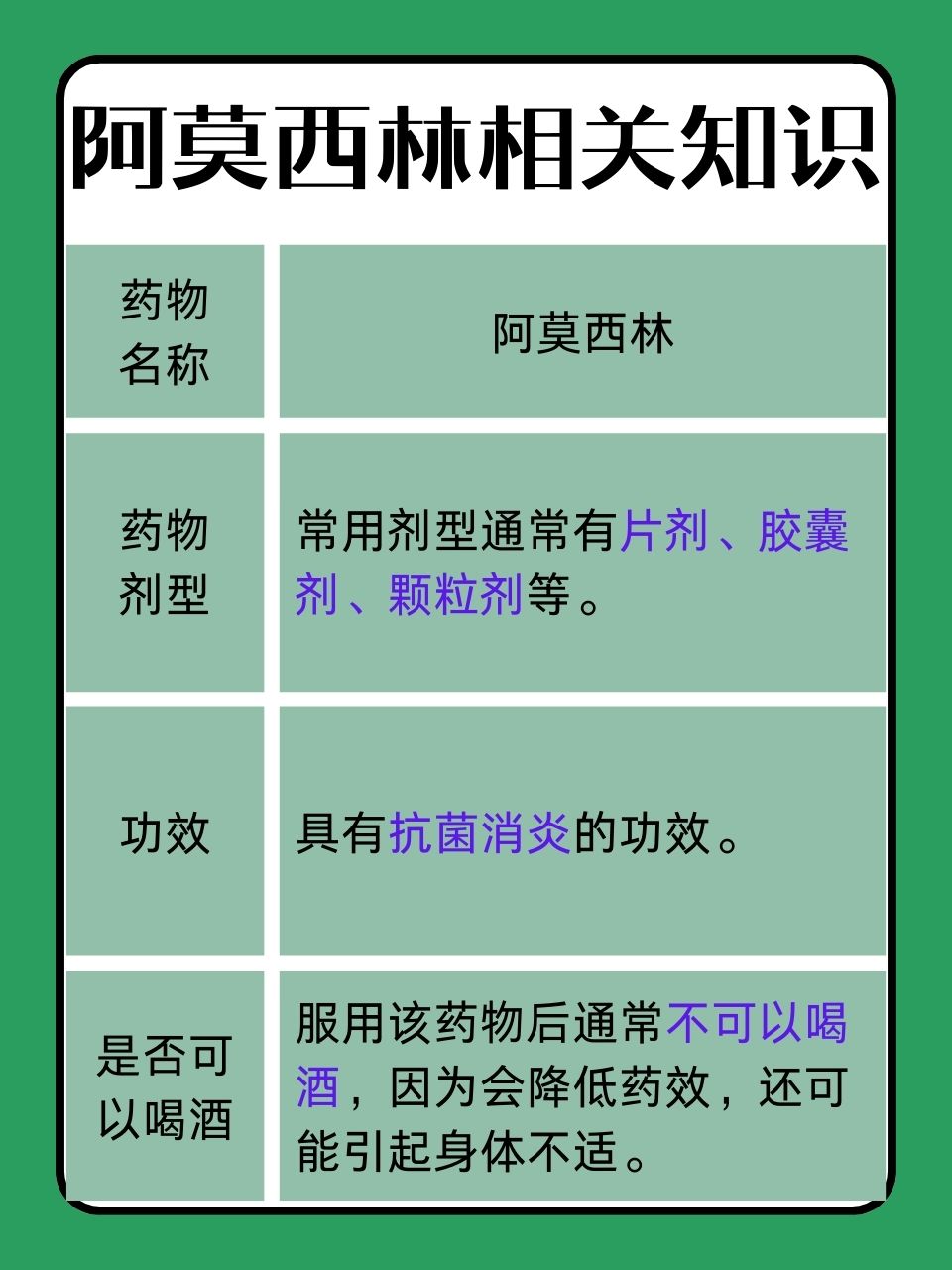 阿莫西林相关知识

| 药物名称 | 阿莫西林 |
|---|---|
| 药物剂型 | 常用剂型通常有片剂、胶囊剂、颗粒剂等。 |
| 功效 | 具有抗菌消炎的功效。 |
| 是否可以喝酒 | 服用该药物后通常不可以喝酒，因为会降低药效，还可能引起身体不适。 |